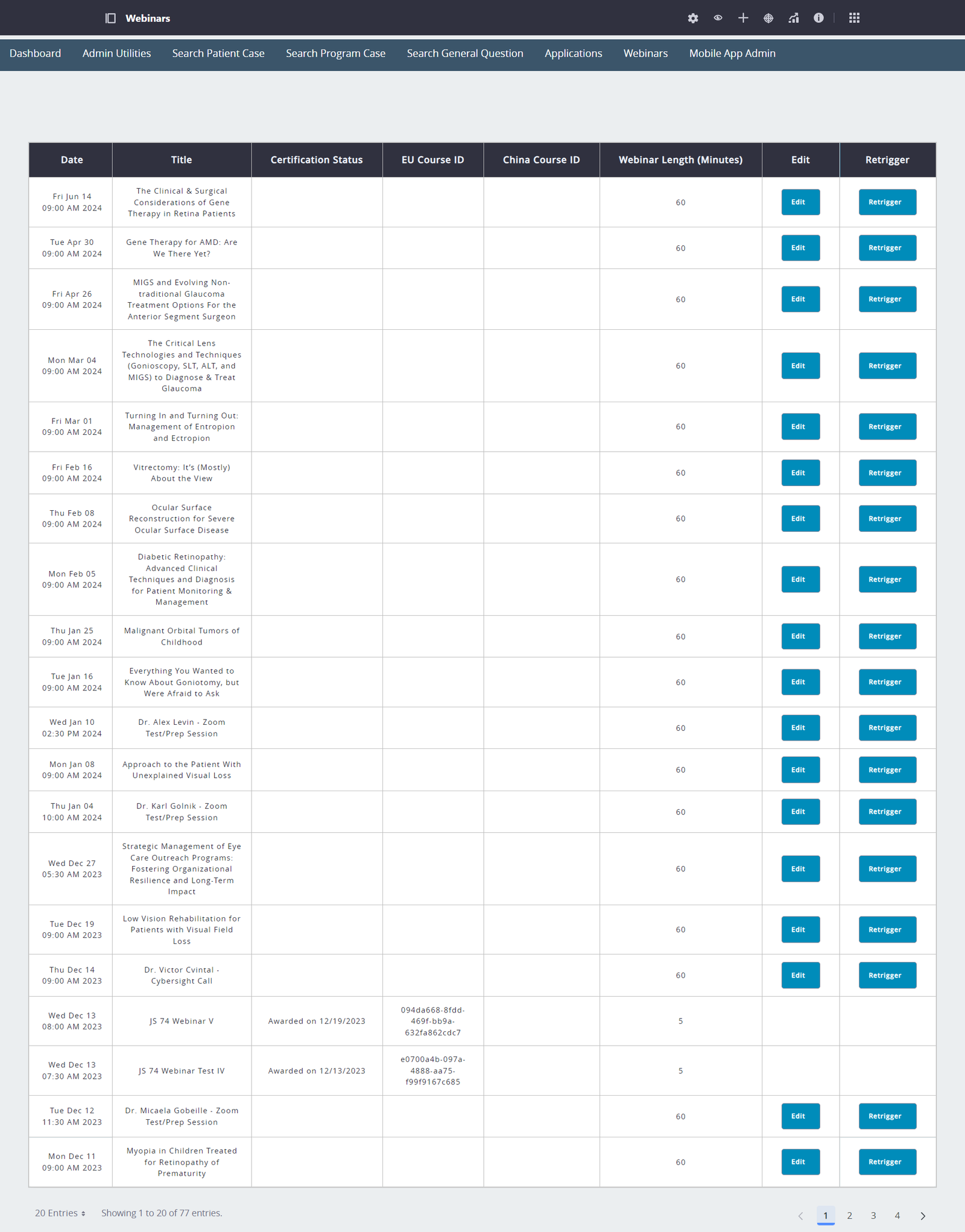 Webinars

Dashboard Admin Utilities Search Patient Case Search Program Case Search General Question Applications Webinars Mobile App Admin

| Date | Title | Certification Status | EU Course ID | China Course ID | Webinar Length (Minutes) | Edit | Retrigger |
|---|---|---|---|---|---|---|---|
| Fri Jun 14 09:00 AM 2024 | The Clinical & Surgical Considerations of Gene Therapy in Retina Patients | | | | 60 | Edit | Retrigger |
| Tue Apr 30 09:00 AM 2024 | Gene Therapy for AMD: Are We There Yet? | | | | 60 | Edit | Retrigger |
| Fri Apr 26 09:00 AM 2024 | MIGS and Evolving Non-traditional Glaucoma Treatment Options For the Anterior Segment Surgeon | | | | 60 | Edit | Retrigger |
| Mon Mar 04 09:00 AM 2024 | The Critical Lens Technologies and Techniques (Gonioscopy, SLT, ALT, and MIGS) to Diagnose & Treat Glaucoma | | | | 60 | Edit | Retrigger |
| Fri Mar 01 09:00 AM 2024 | Turning In and Turning Out: Management of Entropion and Ectropion | | | | 60 | Edit | Retrigger |
| Fri Feb 16 09:00 AM 2024 | Vitrectomy: It's (Mostly) About the View | | | | 60 | Edit | Retrigger |
| Thu Feb 08 09:00 AM 2024 | Ocular Surface Reconstruction for Severe Ocular Surface Disease | | | | 60 | Edit | Retrigger |
| Mon Feb 05 09:00 AM 2024 | Diabetic Retinopathy: Advanced Clinical Techniques and Diagnosis for Patient Monitoring & Management | | | | 60 | Edit | Retrigger |
| Thu Jan 25 09:00 AM 2024 | Malignant Orbital Tumors of Childhood | | | | 60 | Edit | Retrigger |
| Tue Jan 16 09:00 AM 2024 | Everything You Wanted to Know About Goniotomy, but Were Afraid to Ask | | | | 60 | Edit | Retrigger |
| Wed Jan 10 02:30 PM 2024 | Dr. Alex Levin - Zoom Test/Prep Session | | | | 60 | Edit | Retrigger |
| Mon Jan 08 09:00 AM 2024 | Approach to the Patient With Unexplained Visual Loss | | | | 60 | Edit | Retrigger |
| Thu Jan 04 10:00 AM 2024 | Dr. Karl Golnik - Zoom Test/Prep Session | | | | 60 | Edit | Retrigger |
| Wed Dec 27 05:30 AM 2023 | Strategic Management of Eye Care Outreach Programs: Fostering Organizational Resilience and Long-Term Impact | | | | 60 | Edit | Retrigger |
| Tue Dec 19 09:00 AM 2023 | Low Vision Rehabilitation for Patients with Visual Field Loss | | | | 60 | Edit | Retrigger |
| Thu Dec 14 09:00 AM 2023 | Dr. Victor Cvintal - Cybersight Call | | | | 60 | Edit | Retrigger |
| Wed Dec 13 08:00 AM 2023 | JS 74 Webinar V | Awarded on 12/19/2023 | 094da668-8fdd-469f-bb9a-632fa862cdc7 | | 5 | | |
| Wed Dec 13 07:30 AM 2023 | JS 74 Webinar Test IV | Awarded on 12/13/2023 | e0700a4b-097a-4888-aa75-f99f9167c685 | | 5 | | |
| Tue Dec 12 11:30 AM 2023 | Dr. Micaela Gobeille - Zoom Test/Prep Session | | | | 60 | Edit | Retrigger |
| Mon Dec 11 09:00 AM 2023 | Myopia in Children Treated for Retinopathy of Prematurity | | | | 60 | Edit | Retrigger |

20 Entries Showing 1 to 20 of 77 entries.

1 2 3 4